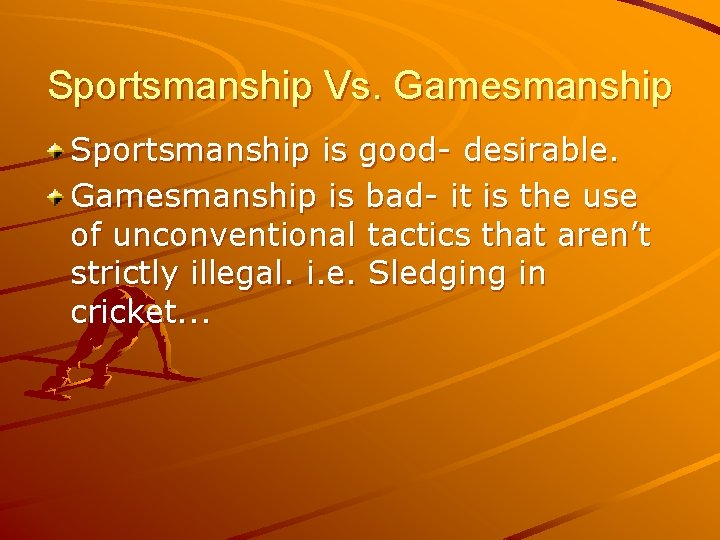 Sportsmanship Vs. Gamesmanship

Sportsmanship is good- desirable.

Gamesmanship is bad- it is the use of unconventional tactics that aren’t strictly illegal. i.e. Sledging in cricket...